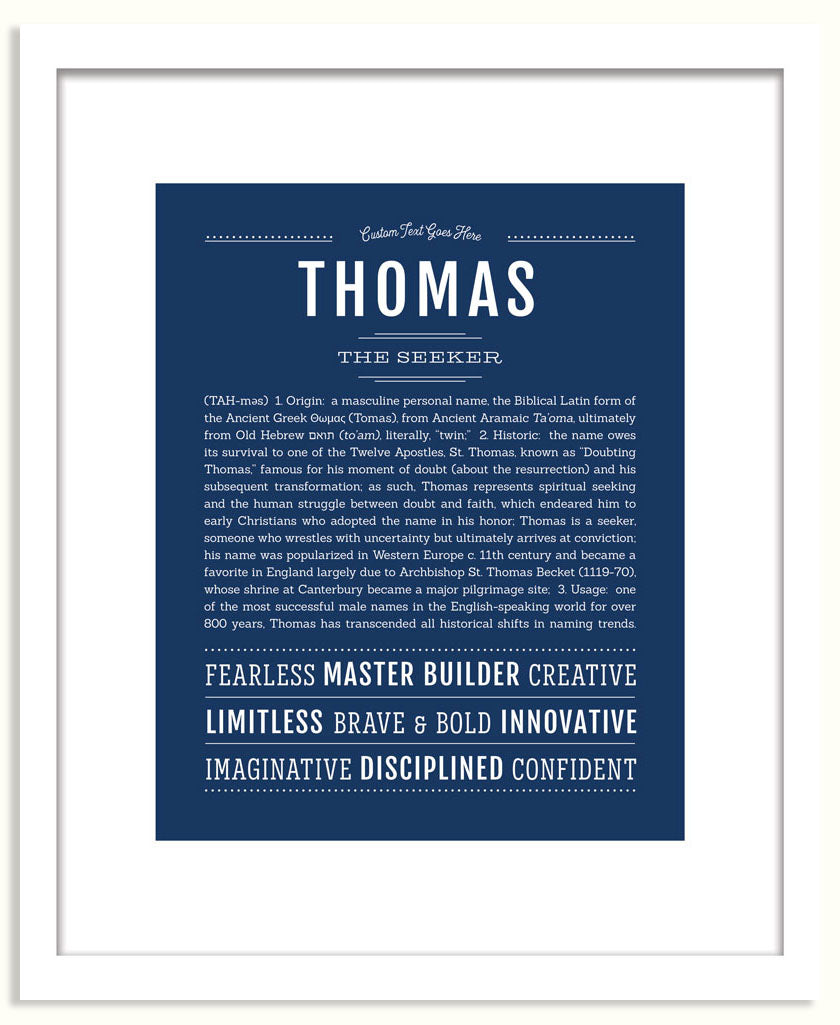 Custom Text Goes Here

THOMAS

THE SEEKER

(TAH-məs) 1. Origin: a masculine personal name, the Biblical Latin form of the Ancient Greek Θωμας (Tomas), from Ancient Aramaic Ta'oma, ultimately from Old Hebrew תואם (to'am), literally, "twin;" 2. Historic: the name owes its survival to one of the Twelve Apostles, St. Thomas, known as "Doubting Thomas," famous for his moment of doubt (about the resurrection) and his subsequent transformation; as such, Thomas represents spiritual seeking and the human struggle between doubt and faith, which endeared him to early Christians who adopted the name in his honor; Thomas is a seeker, someone who wrestles with uncertainty but ultimately arrives at conviction; his name was popularized in Western Europe c. 11th century and became a favorite in England largely due to Archbishop St. Thomas Becket (1119-70), whose shrine at Canterbury became a major pilgrimage site; 3. Usage: one of the most successful male names in the English-speaking world for over 800 years, Thomas has transcended all historical shifts in naming trends.

FEARLESS MASTER BUILDER CREATIVE

LIMITLESS BRAVE & BOLD INNOVATIVE

IMAGINATIVE DISCIPLINED CONFIDENT